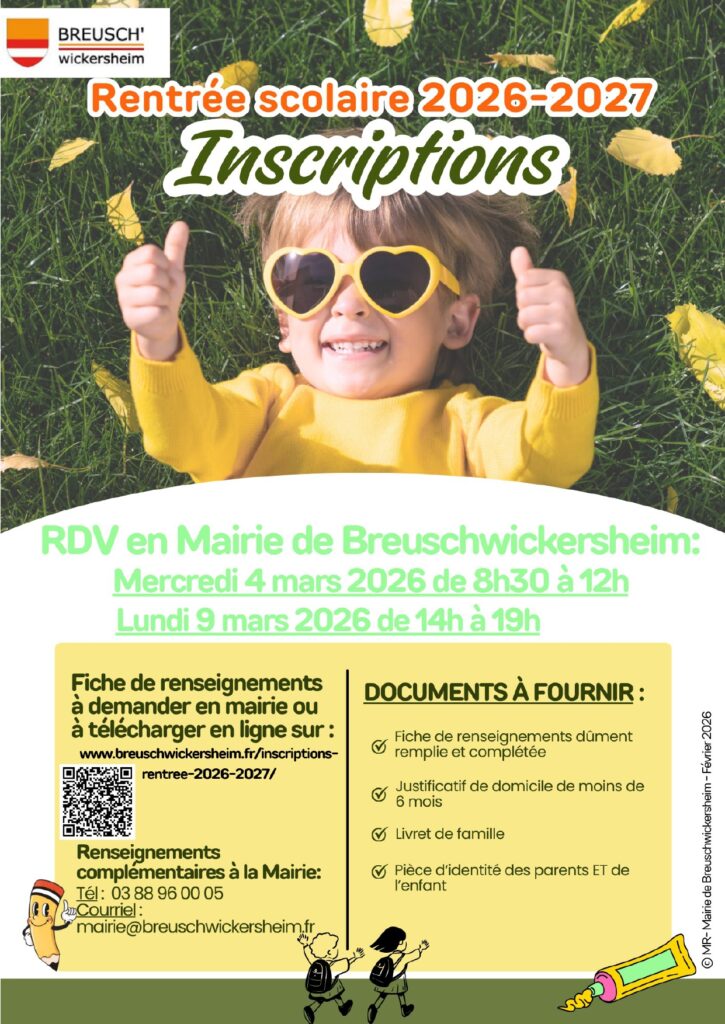 BREUSCH'
wickersheim

Rentrée scolaire 2026-2027
Inscriptions

RDV en Mairie de Breuschwickersheim:
Mercredi 4 mars 2026 de 8h30 à 12h
Lundi 9 mars 2026 de 14h à 19h

Fiche de renseignements à demander en mairie ou à télécharger en ligne sur :
www.breuschwickersheim.fr/inscriptions-rentree-2026-2027/

Renseignements complémentaires à la Mairie:
Tél : 03 88 96 00 05
Courriel : mairie@breuschwickersheim.fr

DOCUMENTS À FOURNIR :
Fiche de renseignements dûment remplie et complétée
Justificatif de domicile de moins de 6 mois
Livret de famille
Pièce d'identité des parents ET de l'enfant

© MR- Mairie de Breuschwickersheim - Février 2026